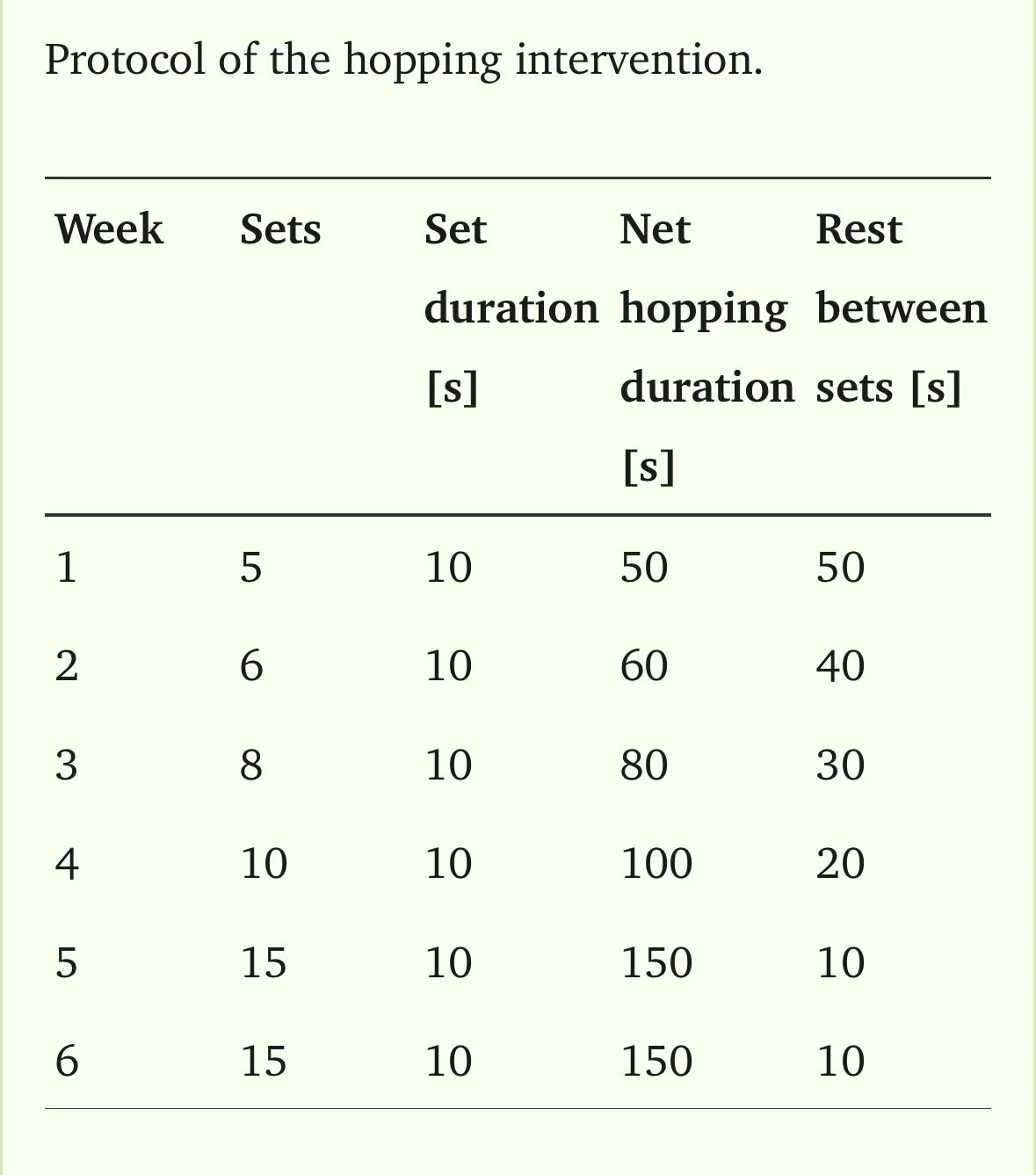 Protocol of the hopping intervention.

| Week | Sets | Set duration [s] | Net hopping duration [s] | Rest between sets [s] |
|---|---|---|---|---|
| 1 | 5 | 10 | 50 | 50 |
| 2 | 6 | 10 | 60 | 40 |
| 3 | 8 | 10 | 80 | 30 |
| 4 | 10 | 10 | 100 | 20 |
| 5 | 15 | 10 | 150 | 10 |
| 6 | 15 | 10 | 150 | 10 |